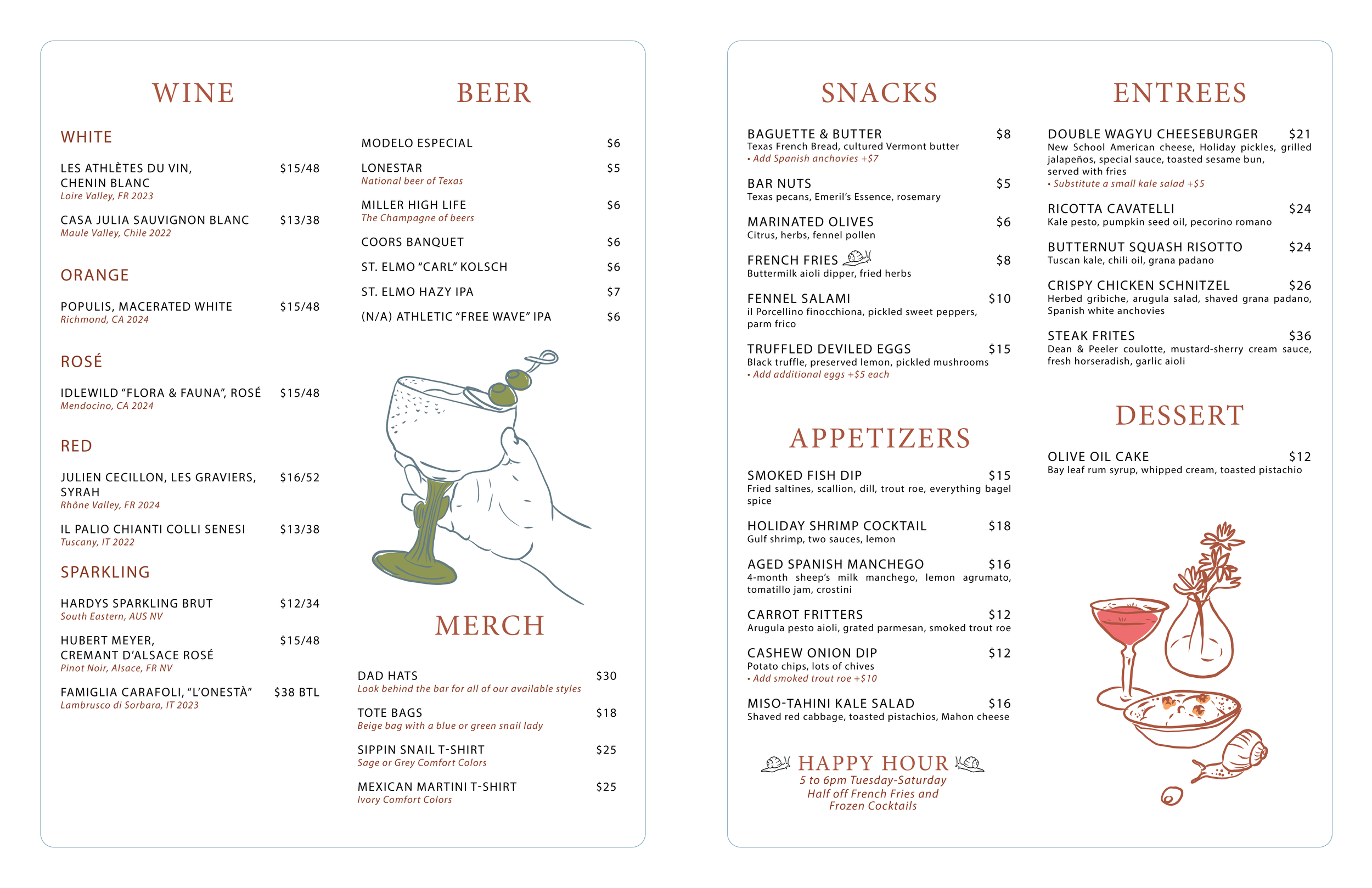 WINE

WHITE

LES ATHLÈTES DU VIN, CHENIN BLANC $15/48
Loire Valley, FR 2023

CASA JULIA SAUVIGNON BLANC $13/38
Maule Valley, Chile 2022

ORANGE

POPULIS, MACERATED WHITE $15/48
Richmond, CA 2024

ROSÉ

IDLEWILD "FLORA & FAUNA", ROSÉ $15/48
Mendocino, CA 2024

RED

JULIEN CECILLON, LES GRAVIERS, SYRAH $16/52
Rhône Valley, FR 2024

IL PALIO CHIANTI COLLI SENESI $13/38
Tuscany, IT 2022

SPARKLING

HARDYS SPARKLING BRUT $12/34
South Eastern, AUS NV

HUBERT MEYER, CREMANT D'ALSACE ROSÉ $15/48
Pinot Noir, Alsace, FR NV

FAMIGLIA CARAFOLI, "L'ONESTÀ" $38 BTL
Lambrusco di Sorbara, IT 2023

BEER

MODELO ESPECIAL $6

LONESTAR $5
National beer of Texas

MILLER HIGH LIFE $6
The Champagne of beers

COORS BANQUET $6

ST. ELMO "CARL" KOLSCH $6

ST. ELMO HAZY IPA $7

(N/A) ATHLETIC "FREE WAVE" IPA $6

MERCH

DAD HATS $30
Look behind the bar for all of our available styles

TOTE BAGS $18
Beige bag with a blue or green snail lady

SIPPIN SNAIL T-SHIRT $25
Sage or Grey Comfort Colors

MEXICAN MARTINI T-SHIRT $25
Ivory Comfort Colors

SNACKS

BAGUETTE & BUTTER $8
Texas French Bread, cultured Vermont butter
• Add Spanish anchovies +$7

BAR NUTS $5
Texas pecans, Emeril's Essence, rosemary

MARINATED OLIVES $6
Citrus, herbs, fennel pollen

FRENCH FRIES $8
Buttermilk aioli dipper, fried herbs

FENNEL SALAMI $10
il Porcellino finocchiona, pickled sweet peppers, parm frico

TRUFFLED DEVILED EGGS $15
Black truffle, preserved lemon, pickled mushrooms
• Add additional eggs +$5 each

APPETIZERS

SMOKED FISH DIP $15
Fried saltines, scallion, dill, trout roe, everything bagel spice

HOLIDAY SHRIMP COCKTAIL $18
Gulf shrimp, two sauces, lemon

AGED SPANISH MANCHEGO $16
4-month sheep's milk manchego, lemon agrumato, tomatillo jam, crostini

CARROT FRITTERS $12
Arugula pesto aioli, grated parmesan, smoked trout roe

CASHEW ONION DIP $12
Potato chips, lots of chives
• Add smoked trout roe +$10

MISO-TAHINI KALE SALAD $16
Shaved red cabbage, toasted pistachios, Mahon cheese

HAPPY HOUR
5 to 6pm Tuesday-Saturday
Half off French Fries and Frozen Cocktails

ENTREES

DOUBLE WAGYU CHEESEBURGER $21
New School American cheese, Holiday pickles, grilled jalapeños, special sauce, toasted sesame bun, served with fries
• Substitute a small kale salad +$5

RICOTTA CAVATELLI $24
Kale pesto, pumpkin seed oil, pecorino romano

BUTTERNUT SQUASH RISOTTO $24
Tuscan kale, chili oil, grana padano

CRISPY CHICKEN SCHNITZEL $26
Herbed gribiche, arugula salad, shaved grana padano, Spanish white anchovies

STEAK FRITES $36
Dean & Peeler coulotte, mustard-sherry cream sauce, fresh horseradish, garlic aioli

DESSERT

OLIVE OIL CAKE $12
Bay leaf rum syrup, whipped cream, toasted pistachio